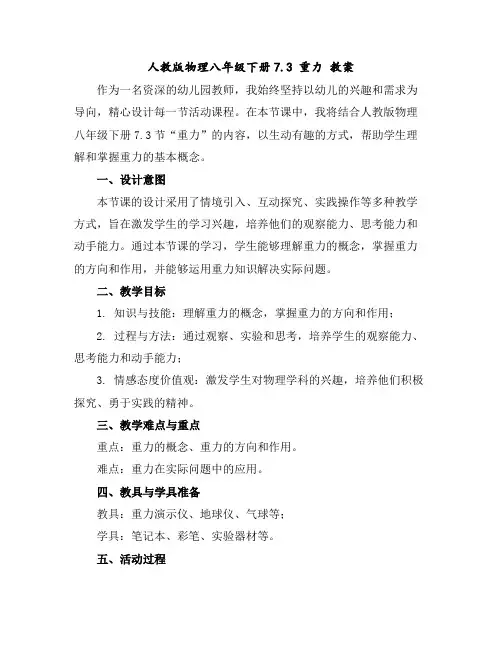 人教版物理八年级下册 7.3 重力 教案

作为一名资深的幼儿园教师，我始终坚持以幼儿的兴趣和需求为导向，精心设计每一节活动课程。在本节课中，我将结合人教版物理八年级下册 7.3 节“重力”的内容，以生动有趣的方式，帮助学生理解和掌握重力的基本概念。

一、设计意图

本节课的设计采用了情境引入、互动探究、实践操作等多种教学方式，旨在激发学生的学习兴趣，培养他们的观察能力、思考能力和动手能力。通过本节课的学习，学生能够理解重力的概念，掌握重力的方向和作用，并能够运用重力知识解决实际问题。

二、教学目标

1. 知识与技能：理解重力的概念，掌握重力的方向和作用；

2. 过程与方法：通过观察、实验和思考，培养学生的观察能力、思考能力和动手能力；

3. 情感态度价值观：激发学生对物理学科的兴趣，培养他们积极探究、勇于实践的精神。

三、教学难点与重点

重点：重力的概念、重力的方向和作用。

难点：重力在实际问题中的应用。

四、教具与学具准备

教具：重力演示仪、地球仪、气球等；

学具：笔记本、彩笔、实验器材等。

五、活动过程